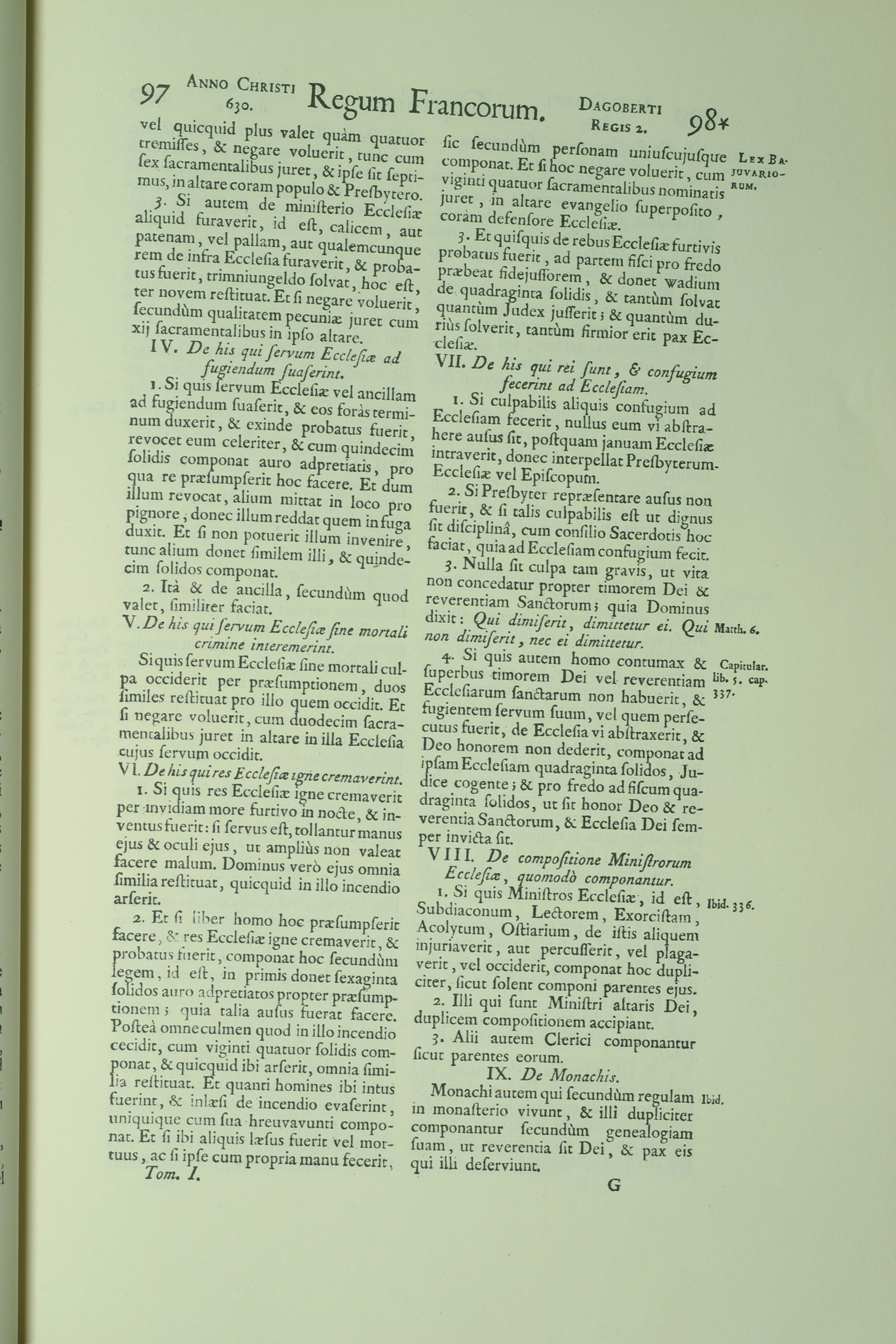 97 ANNO CHRISTI 630. Regum Francorum. DAGOBERTI REGIS 2. 98*

vel quicquid plus valet quàm quatuor tremiſſes, & negare voluerit, tunc cum ſex ſacramentalibus juret, & ipſe ſit ſeptimus, in altare coram populo & Preſbytero.

3. Si autem de miniſterio Eccleſiæ aliquid furaverit, id eſt, calicem, aut patenam, vel pallam, aut qualemcunque rem de infra Eccleſia furaverit, & probatus fuerit, trimniungeldo ſolvat, hoc eſt, ter novem reſtituat. Et ſi negare voluerit, ſecundùm qualitatem pecuniæ juret cum xij ſacramentalibus in ipſo altare.

IV. De his qui ſervum Eccleſiæ ad fugiendum ſuaſerint.

1. Si quis ſervum Eccleſiæ vel ancillam ad fugiendum ſuaſerit, & eos foràs terminum duxerit, & exinde probatus fuerit, revocet eum celeriter, & cum quindecim ſolidis componat auro adpretiatis, pro qua re præſumpſerit hoc facere. Et dum illum revocat, alium mittat in loco pro pignore, donec illum reddat quem in fuga duxit. Et ſi non potuerit illum invenire, tunc alium donet ſimilem illi, & quindecim ſolidos componat.

2. Ità & de ancilla, ſecundùm quod valet, ſimiliter faciat.

V. De his qui ſervum Eccleſiæ ſine mortali crimine interemerint.

Si quis ſervum Eccleſiæ ſine mortali culpa occiderit per præſumptionem, duos ſimiles reſtituat pro illo quem occidit. Et ſi negare voluerit, cum duodecim ſacramentalibus juret in altare in illa Eccleſia cujus ſervum occidit.

VI. De his qui res Eccleſiæ igne cremaverint.

1. Si quis res Eccleſiæ igne cremaverit per invidiam more furtivo in nocte, & inventus fuerit: ſi ſervus eſt, tollantur manus ejus & oculi ejus, ut ampliùs non valeat facere malum. Dominus verò ejus omnia ſimilia reſtituat, quicquid in illo incendio arſerit.

2. Et ſi liber homo hoc præſumpſerit facere, & res Eccleſiæ igne cremaverit, & probatus fuerit, componat hoc ſecundùm legem, id eſt, in primis donet ſexaginta ſolidos auro adpretiatos propter præſumptionem; quia talia auſus fuerat facere. Poſteà omne culmen quod in illo incendio cecidit, cum viginti quatuor ſolidis componat, & quicquid ibi arſerit, omnia ſimilia reſtituat. Et quanti homines ibi intus fuerint, & inlæſi de incendio evaſerint, uniquique cum ſua hreuvavunti componat. Et ſi ibi aliquis læſus fuerit vel mortuus, ac ſi ipſe cum propria manu fecerit,

Tom. I.

ſic ſecundùm perſonam uniuſcujuſque componat. Et ſi hoc negare voluerit, cum viginti quatuor ſacramentalibus nominatis juret, in altare evangelio ſuperpoſito, coràm defenſore Eccleſiæ.

LEX BAJUVARIORUM.

3. Et quiſquis de rebus Eccleſiæ furtivis probatus fuerit, ad partem fiſci pro fredo præbeat fidejuſſorem, & donet wadium de quadraginta ſolidis, & tantùm ſolvat quantùm Judex juſſerit; & quantùm duriùs ſolverit, tantùm firmior erit pax Eccleſiæ.

VII. De his qui rei ſunt, & confugium fecerint ad Eccleſiam.

1. Si culpabilis aliquis confugium ad Eccleſiam fecerit, nullus eum vi abſtrahere auſus ſit, poſtquam januam Eccleſiæ intraverit, donec interpellat Preſbyterum Eccleſiæ vel Epiſcopum.

2. Si Preſbyter repræſentare auſus non fuerit, & ſi talis culpabilis eſt ut dignus ſit diſciplinâ, cum conſilio Sacerdotis hoc faciat, quia ad Eccleſiam confugium fecit.

3. Nulla ſit culpa tam gravis, ut vita non concedatur propter timorem Dei & reverentiam Sanctorum; quia Dominus dixit: Qui dimiſerit, dimittetur ei. Qui non dimiſerit, nec ei dimittetur.

Matth. 6.

4. Si quis autem homo contumax & ſuperbus timorem Dei vel reverentiam Eccleſiarum ſanctarum non habuerit, & fugientem ſervum ſuum, vel quem perſecutus fuerit, de Eccleſia vi abſtraxerit, & Deo honorem non dederit, componat ad ipſam Eccleſiam quadraginta ſolidos, Judice cogente; & pro fredo ad fiſcum quadraginta ſolidos, ut ſit honor Deo & reverentia Sanctorum, & Eccleſia Dei ſemper invicta ſit.

Capitular. lib. 5. cap. 337.

VIII. De compoſitione Miniſtrorum Eccleſiæ, quomodò componantur.

1. Si quis Miniſtros Eccleſiæ, id eſt, Subdiaconum, Lectorem, Exorciſtam, Acolytum, Oſtiarium, de iſtis aliquem injuriaverit, aut percuſſerit, vel plagaverit, vel occiderit, componat hoc dupliciter, ſicut ſolent componi parentes ejus.

Ibid. 336.

2. Illi qui ſunt Miniſtri altaris Dei, duplicem compoſitionem accipiant.

3. Alii autem Clerici componantur ſicut parentes eorum.

IX. De Monachis.

Monachi autem qui ſecundùm regulam in monaſterio vivunt, & illi dupliciter componantur ſecundùm genealogiam ſuam, ut reverentia ſit Dei, & pax eis qui illi deſerviunt.

Ibid.

G